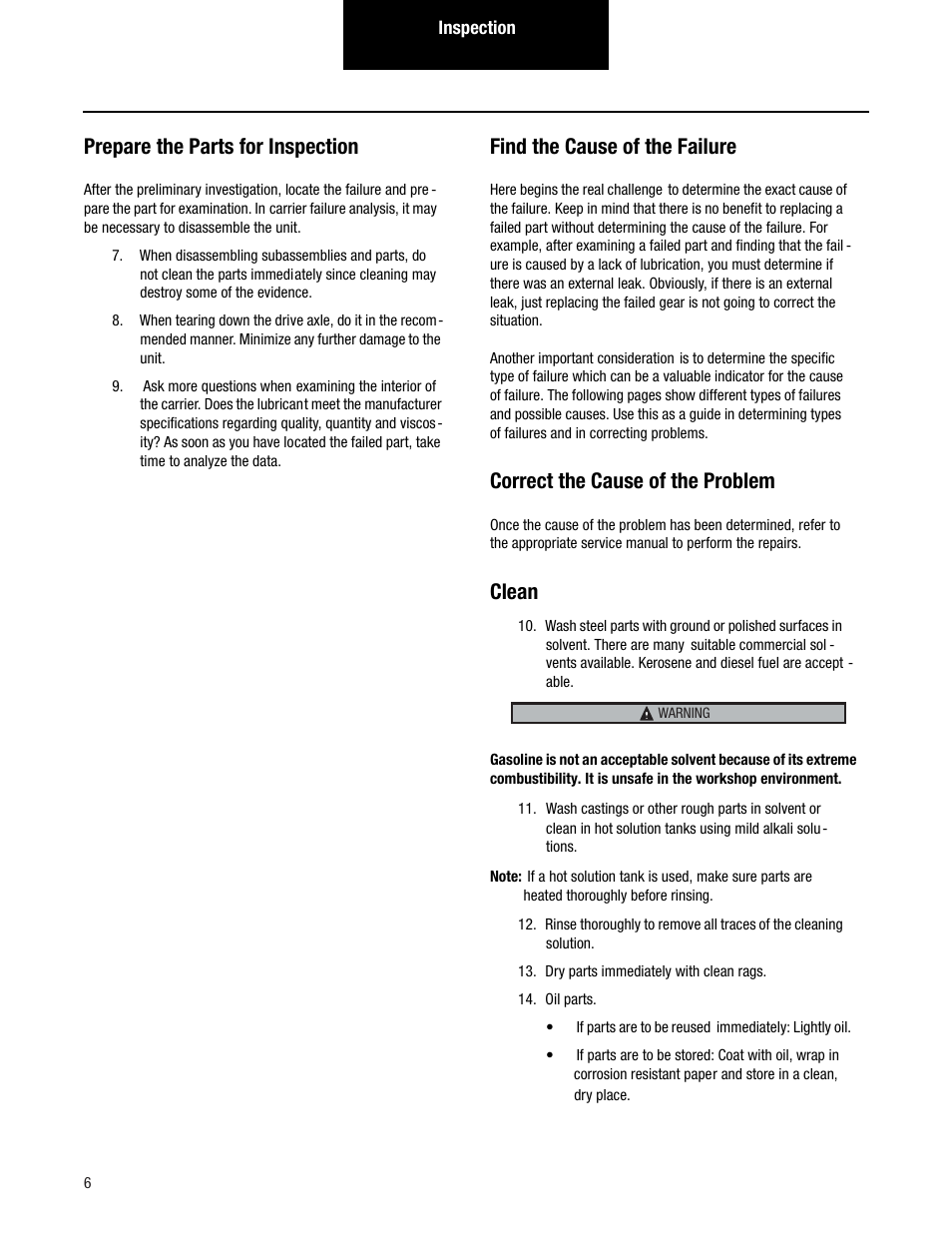 Inspection

Prepare the Parts for Inspection

After the preliminary investigation, locate the failure and prepare the part for examination. In carrier failure analysis, it may be necessary to disassemble the unit.

7. When disassembling subassemblies and parts, do not clean the parts immediately since cleaning may destroy some of the evidence.

8. When tearing down the drive axle, do it in the recommended manner. Minimize any further damage to the unit.

9. Ask more questions when examining the interior of the carrier. Does the lubricant meet the manufacturer specifications regarding quality, quantity and viscosity? As soon as you have located the failed part, take time to analyze the data.

Find the Cause of the Failure

Here begins the real challenge to determine the exact cause of the failure. Keep in mind that there is no benefit to replacing a failed part without determining the cause of the failure. For example, after examining a failed part and finding that the failure is caused by a lack of lubrication, you must determine if there was an external leak. Obviously, if there is an external leak, just replacing the failed gear is not going to correct the situation.

Another important consideration is to determine the specific type of failure which can be a valuable indicator for the cause of failure. The following pages show different types of failures and possible causes. Use this as a guide in determining types of failures and in correcting problems.

Correct the Cause of the Problem

Once the cause of the problem has been determined, refer to the appropriate service manual to perform the repairs.

Clean

10. Wash steel parts with ground or polished surfaces in solvent. There are many suitable commercial solvents available. Kerosene and diesel fuel are acceptable.

WARNING

Gasoline is not an acceptable solvent because of its extreme combustibility. It is unsafe in the workshop environment.

11. Wash castings or other rough parts in solvent or clean in hot solution tanks using mild alkali solutions.

Note: If a hot solution tank is used, make sure parts are heated thoroughly before rinsing.

12. Rinse thoroughly to remove all traces of the cleaning solution.

13. Dry parts immediately with clean rags.

14. Oil parts.

• If parts are to be reused immediately: Lightly oil.

• If parts are to be stored: Coat with oil, wrap in corrosion resistant paper and store in a clean, dry place.

6